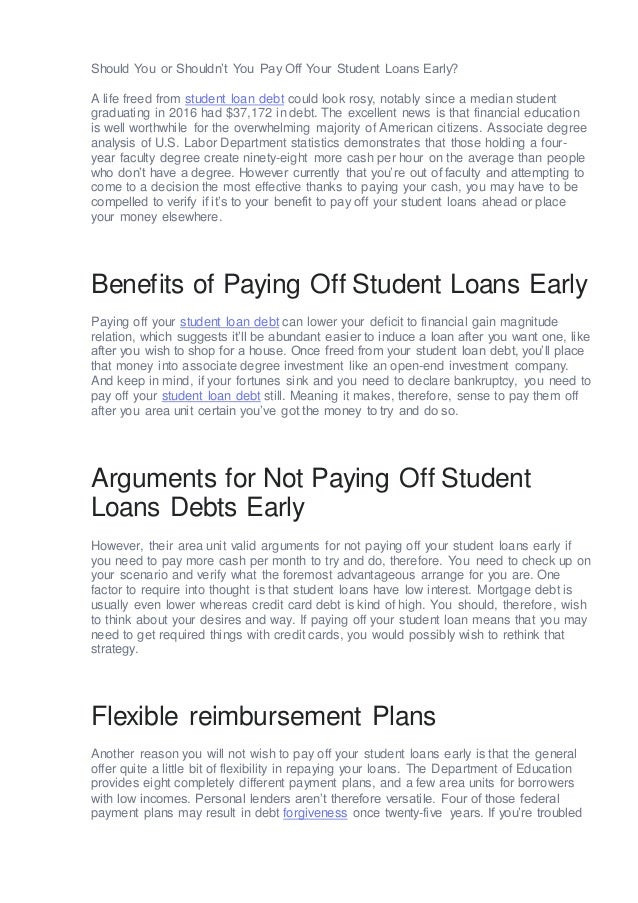 Should You or Shouldn't You Pay Off Your Student Loans Early?

A life freed from student loan debt could look rosy, notably since a median student graduating in 2016 had $37,172 in debt. The excellent news is that financial education is well worthwhile for the overwhelming majority of American citizens. Associate degree analysis of U.S. Labor Department statistics demonstrates that those holding a four-year faculty degree create ninety-eight more cash per hour on the average than people who don't have a degree. However currently that you're out of faculty and attempting to come to a decision the most effective thanks to paying your cash, you may have to be compelled to verify if it's to your benefit to pay off your student loans ahead or place your money elsewhere.

Benefits of Paying Off Student Loans Early

Paying off your student loan debt can lower your deficit to financial gain magnitude relation, which suggests it'll be abundant easier to induce a loan after you want one, like after you wish to shop for a house. Once freed from your student loan debt, you'll place that money into associate degree investment like an open-end investment company. And keep in mind, if your fortunes sink and you need to declare bankruptcy, you need to pay off your student loan debt still. Meaning it makes, therefore, sense to pay them off after you area unit certain you've got the money to try and do so.

Arguments for Not Paying Off Student Loans Debts Early

However, their area unit valid arguments for not paying off your student loans early if you need to pay more cash per month to try and do, therefore. You need to check up on your scenario and verify what the foremost advantageous arrange for you are. One factor to require into thought is that student loans have low interest. Mortgage debt is usually even lower whereas credit card debt is kind of high. You should, therefore, wish to think about your desires and way. If paying off your student loan means that you may need to get required things with credit cards, you would possibly wish to rethink that strategy.

Flexible reimbursement Plans

Another reason you will not wish to pay off your student loans early is that the general offer quite a little bit of flexibility in repaying your loans. The Department of Education provides eight completely different payment plans, and a few area units for borrowers with low incomes. Personal lenders aren't therefore versatile. Four of those federal payment plans may result in debt forgiveness once twenty-five years. If you're troubled